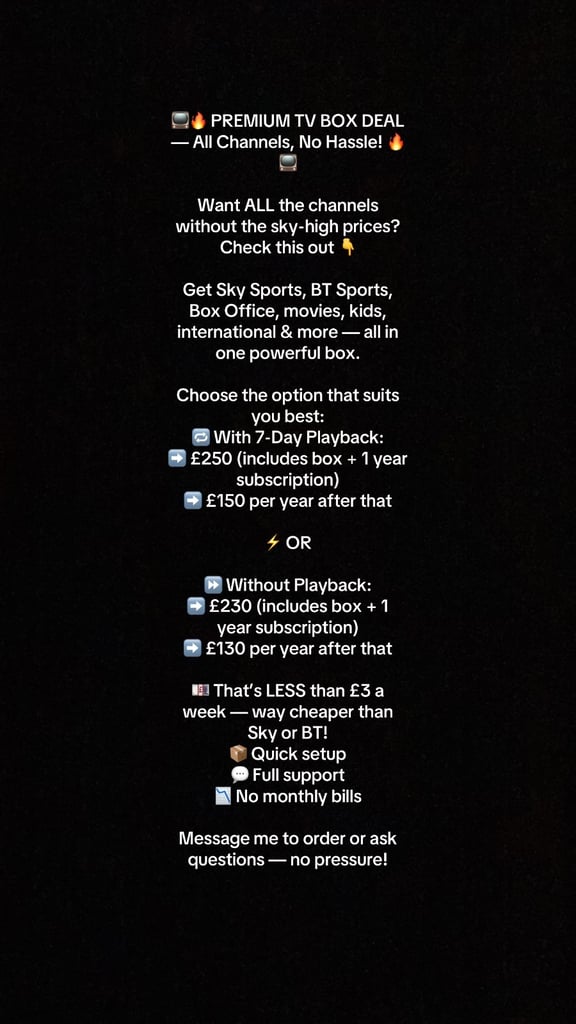 📺🔥 PREMIUM TV BOX DEAL — All Channels, No Hassle! 🔥📺

Want ALL the channels without the sky-high prices? Check this out 👇

Get Sky Sports, BT Sports, Box Office, movies, kids, international & more — all in one powerful box.

Choose the option that suits you best:
🔁 With 7-Day Playback:
➡️ £250 (includes box + 1 year subscription)
➡️ £150 per year after that

⚡ OR

⏩ Without Playback:
➡️ £230 (includes box + 1 year subscription)
➡️ £130 per year after that

💷 That's LESS than £3 a week — way cheaper than Sky or BT!
📦 Quick setup
💬 Full support
📉 No monthly bills

Message me to order or ask questions — no pressure!